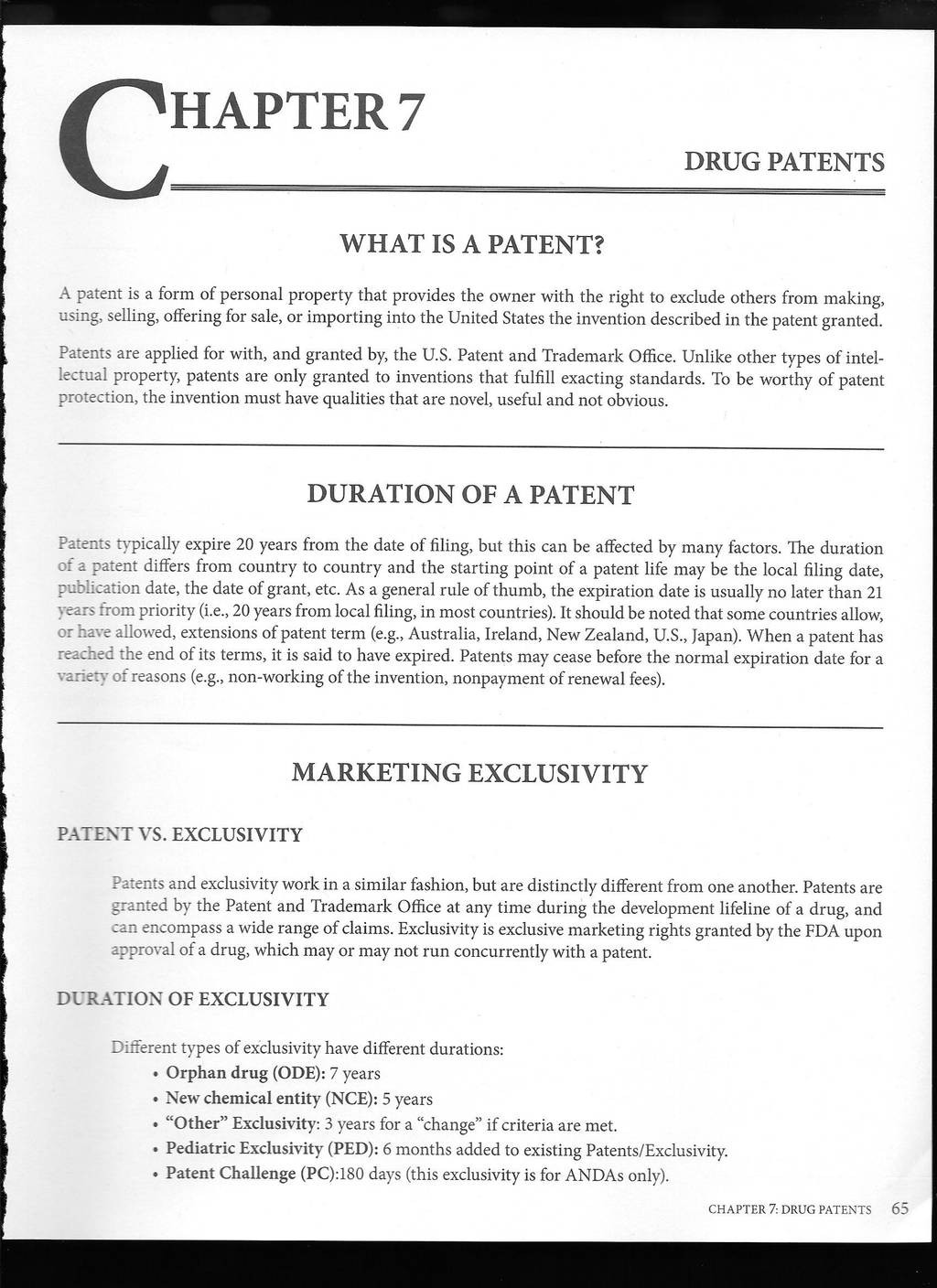 CHAPTER 7

DRUG PATENTS

WHAT IS A PATENT?

A patent is a form of personal property that provides the owner with the right to exclude others from making, using, selling, offering for sale, or importing into the United States the invention described in the patent granted.

Patents are applied for with, and granted by, the U.S. Patent and Trademark Office. Unlike other types of intellectual property, patents are only granted to inventions that fulfill exacting standards. To be worthy of patent protection, the invention must have qualities that are novel, useful and not obvious.

DURATION OF A PATENT

Patents typically expire 20 years from the date of filing, but this can be affected by many factors. The duration of a patent differs from country to country and the starting point of a patent life may be the local filing date, publication date, the date of grant, etc. As a general rule of thumb, the expiration date is usually no later than 21 years from priority (i.e., 20 years from local filing, in most countries). It should be noted that some countries allow, or have allowed, extensions of patent term (e.g., Australia, Ireland, New Zealand, U.S., Japan). When a patent has reached the end of its terms, it is said to have expired. Patents may cease before the normal expiration date for a variety of reasons (e.g., non-working of the invention, nonpayment of renewal fees).

MARKETING EXCLUSIVITY

PATENT VS. EXCLUSIVITY

Patents and exclusivity work in a similar fashion, but are distinctly different from one another. Patents are granted by the Patent and Trademark Office at any time during the development lifeline of a drug, and can encompass a wide range of claims. Exclusivity is exclusive marketing rights granted by the FDA upon approval of a drug, which may or may not run concurrently with a patent.

DURATION OF EXCLUSIVITY

Different types of exclusivity have different durations:
• Orphan drug (ODE): 7 years
• New chemical entity (NCE): 5 years
• "Other" Exclusivity: 3 years for a "change" if criteria are met.
• Pediatric Exclusivity (PED): 6 months added to existing Patents/Exclusivity.
• Patent Challenge (PC):180 days (this exclusivity is for ANDAs only).

CHAPTER 7: DRUG PATENTS 65